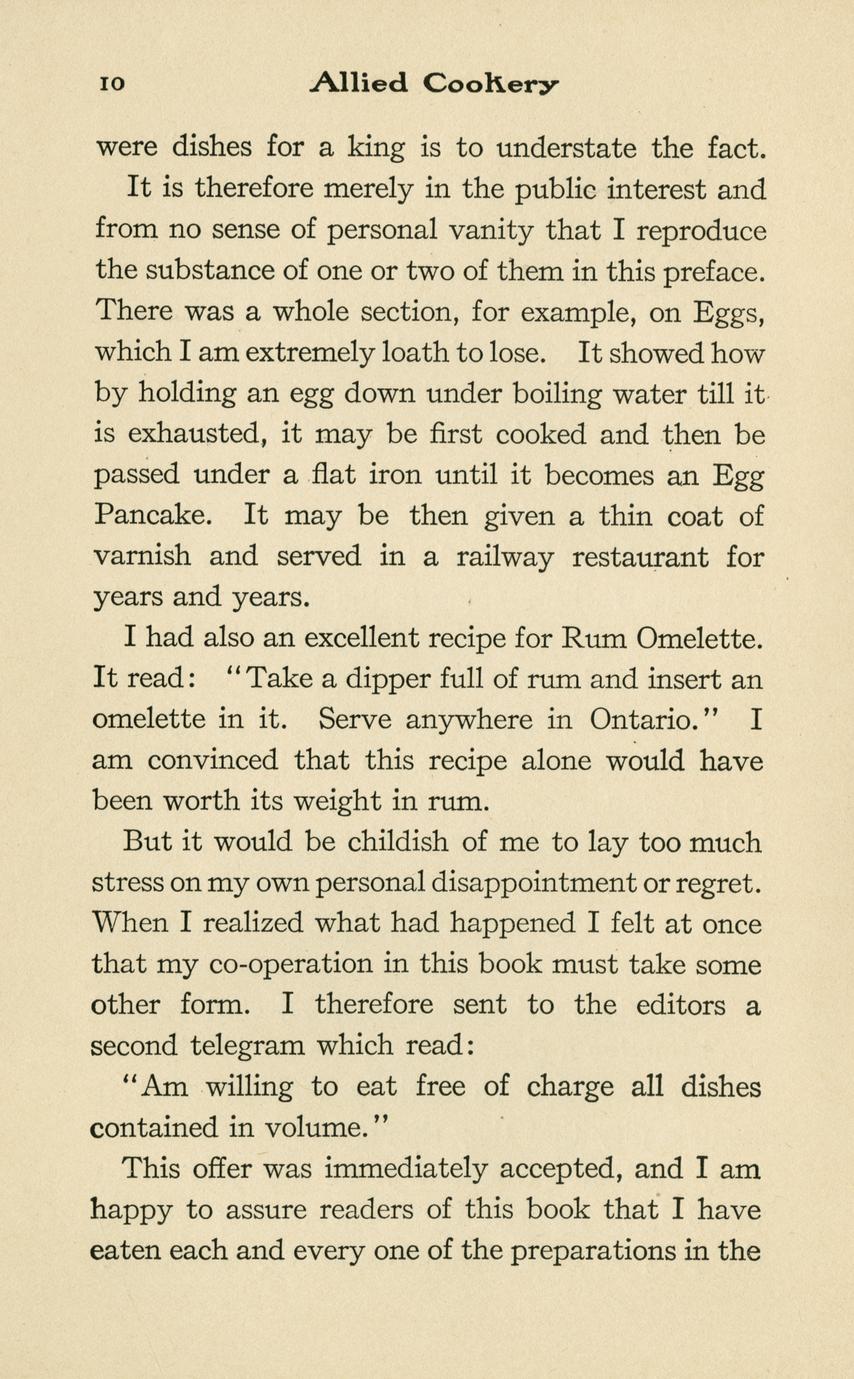 10 Allied Cookery

were dishes for a king is to understate the fact.

It is therefore merely in the public interest and from no sense of personal vanity that I reproduce the substance of one or two of them in this preface. There was a whole section, for example, on Eggs, which I am extremely loath to lose. It showed how by holding an egg down under boiling water till it is exhausted, it may be first cooked and then be passed under a flat iron until it becomes an Egg Pancake. It may be then given a thin coat of varnish and served in a railway restaurant for years and years.

I had also an excellent recipe for Rum Omelette. It read: "Take a dipper full of rum and insert an omelette in it. Serve anywhere in Ontario." I am convinced that this recipe alone would have been worth its weight in rum.

But it would be childish of me to lay too much stress on my own personal disappointment or regret. When I realized what had happened I felt at once that my co-operation in this book must take some other form. I therefore sent to the editors a second telegram which read:

"Am willing to eat free of charge all dishes contained in volume."

This offer was immediately accepted, and I am happy to assure readers of this book that I have eaten each and every one of the preparations in the